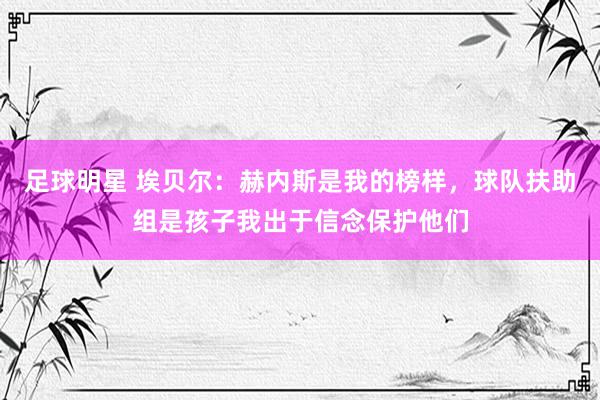 足球明星 埃贝尔：赫内斯是我的榜样，球队扶助组是孩子我出于信念保护他们